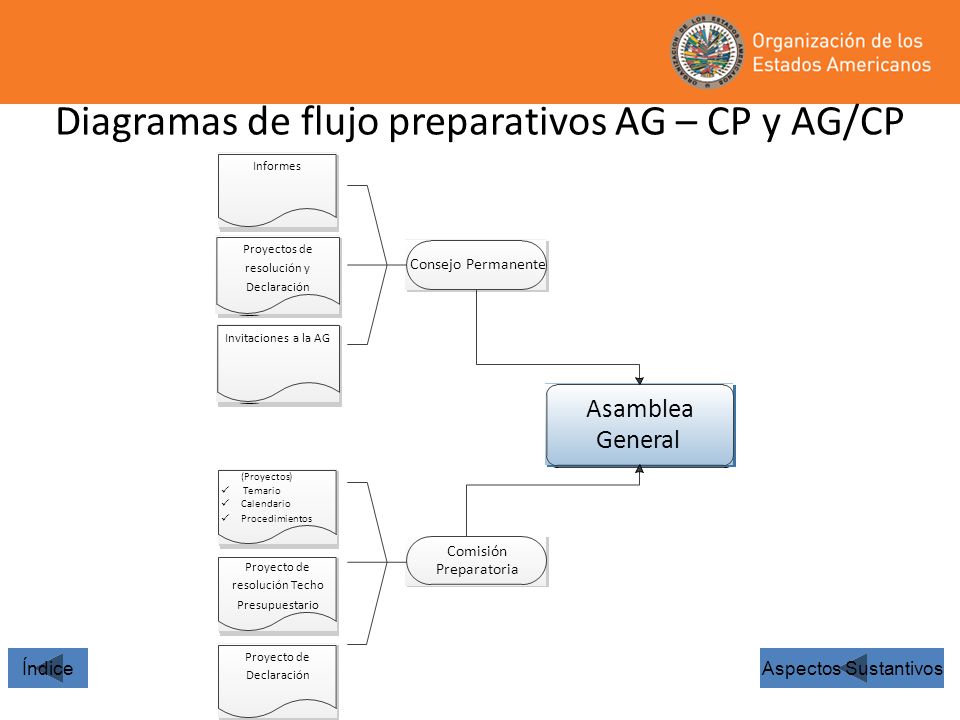 Organización de los Estados Americanos

Diagramas de flujo preparativos AG – CP y AG/CP

Informes

Proyectos de resolución y Declaración

Invitaciones a la AG

Consejo Permanente

Asamblea General

(Proyectos)
✓ Temario
✓ Calendario
✓ Procedimientos

Proyecto de resolución Techo Presupuestario

Proyecto de Declaración

Comisión Preparatoria

Índice

Aspectos Sustantivos